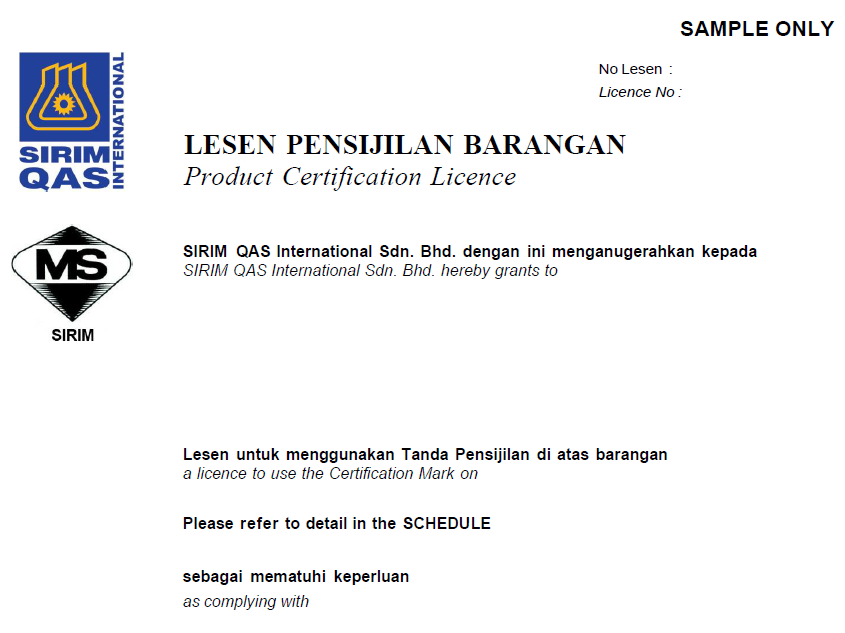 SAMPLE ONLY

SIRIM QAS INTERNATIONAL

No Lesen :
Licence No :

LESEN PENSIJILAN BARANGAN
Product Certification Licence

MS
SIRIM

SIRIM QAS International Sdn. Bhd. dengan ini menganugerahkan kepada
SIRIM QAS International Sdn. Bhd. hereby grants to

Lesen untuk menggunakan Tanda Pensijilan di atas barangan
a licence to use the Certification Mark on

Please refer to detail in the SCHEDULE

sebagai mematuhi keperluan
as complying with